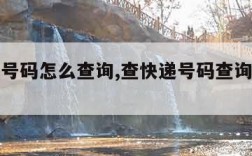 号码怎么查询,查快递号码查询